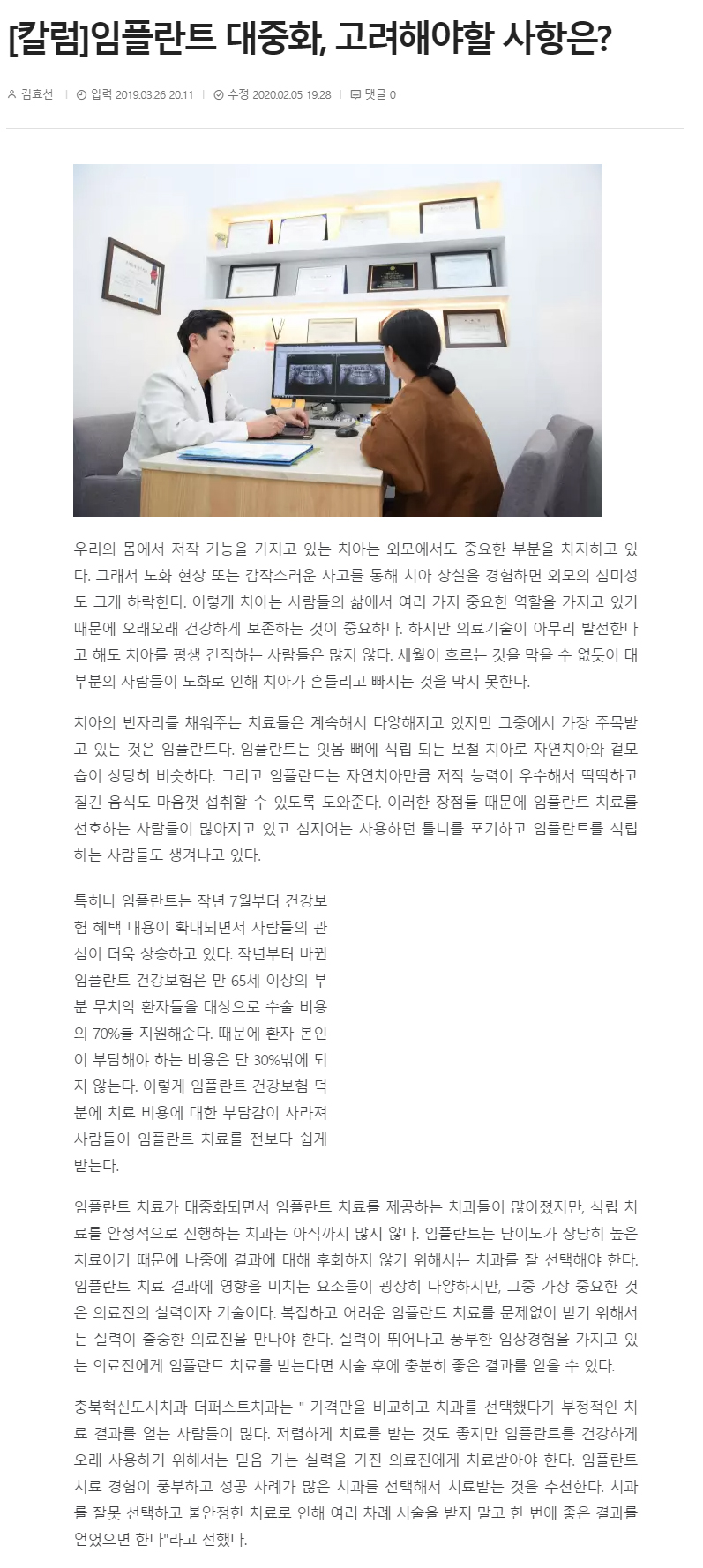 [칼럼]임플란트 대중화, 고려해야할 사항은?

김효선 | 입력 2019.03.26 20:11 | 수정 2020.02.05 19:28 | 댓글 0

우리의 몸에서 저작 기능을 가지고 있는 치아는 외모에서도 중요한 부분을 차지하고 있다. 그래서 노화 현상 또는 갑작스러운 사고를 통해 치아 상실을 경험하면 외모의 심미성도 크게 하락한다. 이렇게 치아는 사람들의 삶에서 여러 가지 중요한 역할을 가지고 있기 때문에 오래오래 건강하게 보존하는 것이 중요하다. 하지만 의료기술이 아무리 발전한다고 해도 치아를 평생 간직하는 사람들은 많지 않다. 세월이 흐르는 것을 막을 수 없듯이 대부분의 사람들이 노화로 인해 치아가 흔들리고 빠지는 것을 막지 못한다.

치아의 빈자리를 채워주는 치료들은 계속해서 다양해지고 있지만 그중에서 가장 주목받고 있는 것은 임플란트다. 임플란트는 잇몸 뼈에 식립 되는 보철 치아로 자연치아와 겉모습이 상당히 비슷하다. 그리고 임플란트는 자연치아만큼 저작 능력이 우수해서 딱딱하고 질긴 음식도 마음껏 섭취할 수 있도록 도와준다. 이러한 장점들 때문에 임플란트 치료를 선호하는 사람들이 많아지고 있고 심지어는 사용하던 틀니를 포기하고 임플란트를 식립하는 사람들도 생겨나고 있다.

특히나 임플란트는 작년 7월부터 건강보험 혜택 내용이 확대되면서 사람들의 관심이 더욱 상승하고 있다. 작년부터 바뀐 임플란트 건강보험은 만 65세 이상의 부분 무치악 환자들을 대상으로 수술 비용의 70%를 지원해준다. 때문에 환자 본인이 부담해야 하는 비용은 단 30%밖에 되지 않는다. 이렇게 임플란트 건강보험 덕분에 치료 비용에 대한 부담감이 사라져 사람들이 임플란트 치료를 전보다 쉽게 받는다.

임플란트 치료가 대중화되면서 임플란트 치료를 제공하는 치과들이 많아졌지만, 식립 치료를 안정적으로 진행하는 치과는 아직까지 많지 않다. 임플란트는 난이도가 상당히 높은 치료이기 때문에 나중에 결과에 대해 후회하지 않기 위해서는 치과를 잘 선택해야 한다. 임플란트 치료 결과에 영향을 미치는 요소들이 굉장히 다양하지만, 그중 가장 중요한 것은 의료진의 실력이자 기술이다. 복잡하고 어려운 임플란트 치료를 문제없이 받기 위해서는 실력이 출중한 의료진을 만나야 한다. 실력이 뛰어나고 풍부한 임상경험을 가지고 있는 의료진에게 임플란트 치료를 받는다면 시술 후에 충분히 좋은 결과를 얻을 수 있다.

충북혁신도시치과 더퍼스트치과는 " 가격만을 비교하고 치과를 선택했다가 부정적인 치료 결과를 얻는 사람들이 많다. 저렴하게 치료를 받는 것도 좋지만 임플란트를 건강하게 오래 사용하기 위해서는 믿음 가는 실력을 가진 의료진에게 치료받아야 한다. 임플란트 치료 경험이 풍부하고 성공 사례가 많은 치과를 선택해서 치료받는 것을 추천한다. 치과를 잘못 선택하고 불안정한 치료로 인해 여러 차례 시술을 받지 말고 한 번에 좋은 결과를 얻었으면 한다"라고 전했다.